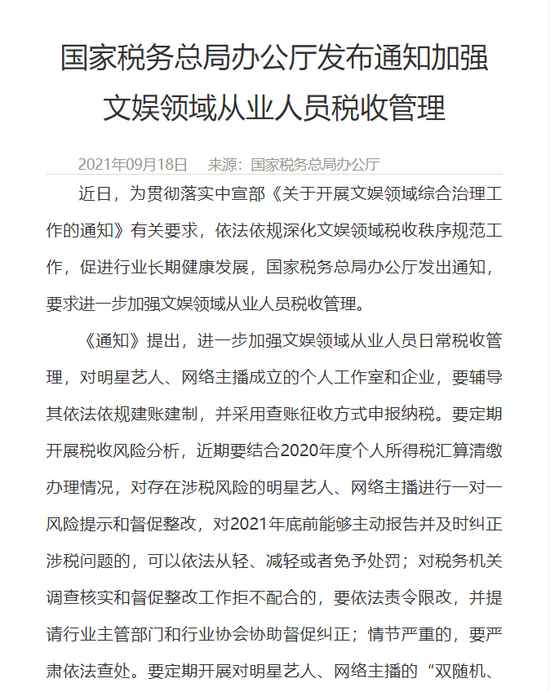 国家税务总局办公厅发布通知加强文娱领域从业人员税收管理

2021年09月18日　来源：国家税务总局办公厅

近日，为贯彻落实中宣部《关于开展文娱领域综合治理工作的通知》有关要求，依法依规深化文娱领域税收秩序规范工作，促进行业长期健康发展，国家税务总局办公厅发出通知，要求进一步加强文娱领域从业人员税收管理。

《通知》提出，进一步加强文娱领域从业人员日常税收管理，对明星艺人、网络主播成立的个人工作室和企业，要辅导其依法依规建账建制，并采用查账征收方式申报纳税。要定期开展税收风险分析，近期要结合2020年度个人所得税汇算清缴办理情况，对存在涉税风险的明星艺人、网络主播进行一对一风险提示和督促整改，对2021年底前能够主动报告并及时纠正涉税问题的，可以依法从轻、减轻或者免予处罚；对税务机关调查核实和督促整改工作拒不配合的，要依法责令限改，并提请行业主管部门和行业协会协助督促纠正；情节严重的，要严肃依法查处。要定期开展对明星艺人、网络主播的“双随机、